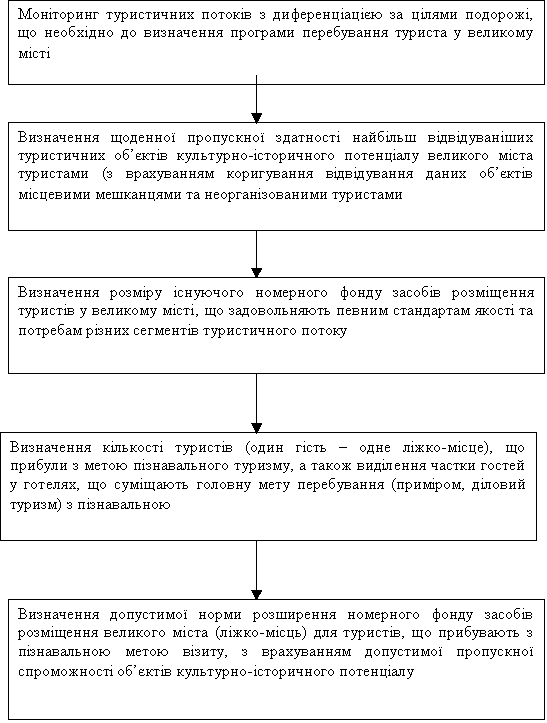 Моніторинг туристичних потоків з диференціацією за цілями подорожі, що необхідно до визначення програми перебування туриста у великому місті

Визначення щоденної пропускної здатності найбільш відвідуваніших туристичних об'єктів культурно-історичного потенціалу великого міста туристами (з врахуванням коригування відвідування даних об'єктів місцевими мешканцями та неорганізованими туристами

Визначення розміру існуючого номерного фонду засобів розміщення туристів у великому місті, що задовольняють певним стандартам якості та потребам різних сегментів туристичного потоку

Визначення кількості туристів (один гість – одне ліжко-місце), що прибули з метою пізнавального туризму, а також виділення частки гостей у готелях, що суміщають головну мету перебування (приміром, діловий туризм) з пізнавальною

Визначення допустимої норми розширення номерного фонду засобів розміщення великого міста (ліжко-місць) для туристів, що прибувають з пізнавальною метою візиту, з врахуванням допустимої пропускної спроможності об'єктів культурно-історичного потенціалу